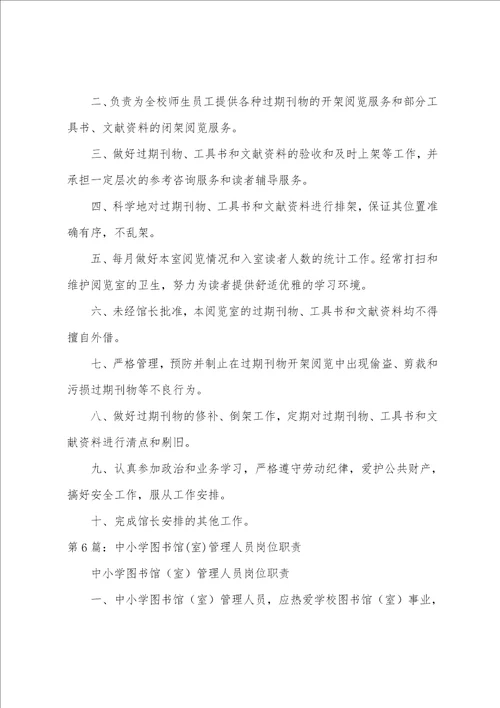 二、负责为全校师生员工提供各种过期刊物的开架阅览服务和部分工具书、文献资料的闭架阅览服务。

三、做好过期刊物、工具书和文献资料的验收和及时上架等工作，并承担一定层次的参考咨询服务和读者辅导服务。

四、科学地对过期刊物、工具书和文献资料进行排架，保证其位置准确有序，不乱架。

五、每月做好本室阅览情况和入室读者人数的统计工作。经常打扫和维护阅览室的卫生，努力为读者提供舒适优雅的学习环境。

六、未经馆长批准，本阅览室的过期刊物、工具书和文献资料均不得擅自外借。

七、严格管理，预防并制止在过期刊物开架阅览中出现偷盗、剪裁和污损过期刊物等不良行为。

八、做好过期刊物的修补、倒架工作，定期对过期刊物、工具书和文献资料进行清点和剔旧。

九、认真参加政治和业务学习，严格遵守劳动纪律，爱护公共财产，搞好安全工作，服从工作安排。

十、完成馆长安排的其他工作。

第6篇：中小学图书馆(室)管理人员岗位职责

中小学图书馆（室）管理人员岗位职责

一、中小学图书馆（室）管理人员，应热爱学校图书馆（室）事业，